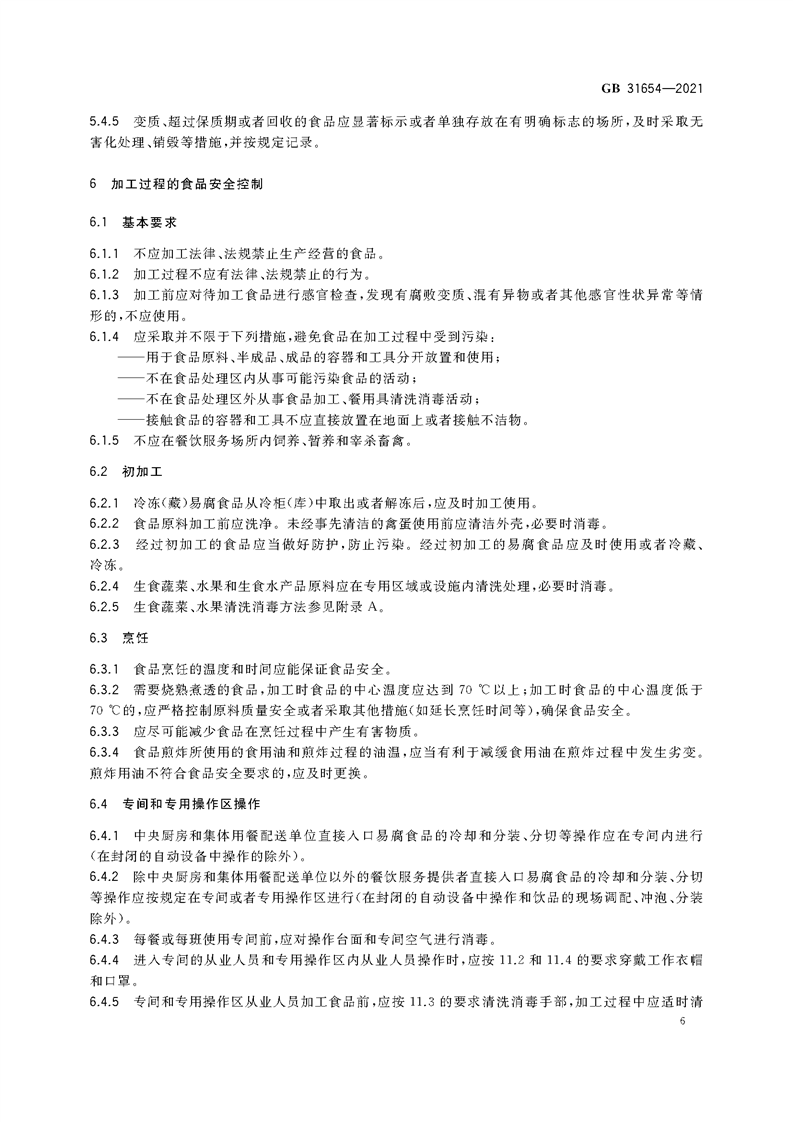 GB 31654—2021

5.4.5 变质、超过保质期或者回收的食品应显著标示或者单独存放在有明确标志的场所，及时采取无害化处理、销毁等措施，并按规定记录。

6 加工过程的食品安全控制

6.1 基本要求

6.1.1 不应加工法律、法规禁止生产经营的食品。
6.1.2 加工过程不应有法律、法规禁止的行为。
6.1.3 加工前应对待加工食品进行感官检查，发现有腐败变质、混有异物或者其他感官性状异常等情形的，不应使用。
6.1.4 应采取并不限于下列措施，避免食品在加工过程中受到污染：
——用于食品原料、半成品、成品的容器和工具分开放置和使用；
——不在食品处理区内从事可能污染食品的活动；
——不在食品处理区外从事食品加工、餐用具清洗消毒活动；
——接触食品的容器和工具不应直接放置在地面上或者接触不洁物。
6.1.5 不应在餐饮服务场所内饲养、暂养和宰杀畜禽。

6.2 初加工

6.2.1 冷冻(藏)易腐食品从冷柜(库)中取出或者解冻后，应及时加工使用。
6.2.2 食品原料加工前应洗净。未经事先清洁的禽蛋使用前应清洁外壳，必要时消毒。
6.2.3 经过初加工的食品应当做好防护，防止污染。经过初加工的易腐食品应及时使用或者冷藏、冷冻。
6.2.4 生食蔬菜、水果和生食水产品原料应在专用区域或设施内清洗处理，必要时消毒。
6.2.5 生食蔬菜、水果清洗消毒方法参见附录 A。

6.3 烹饪

6.3.1 食品烹饪的温度和时间应能保证食品安全。
6.3.2 需要烧熟煮透的食品，加工时食品的中心温度应达到 70 ℃以上；加工时食品的中心温度低于 70 ℃的，应严格控制原料质量安全或者采取其他措施(如延长烹饪时间等)，确保食品安全。
6.3.3 应尽可能减少食品在烹饪过程中产生有害物质。
6.3.4 食品煎炸所使用的食用油和煎炸过程的油温，应当有利于减缓食用油在煎炸过程中发生劣变。煎炸用油不符合食品安全要求的，应及时更换。

6.4 专间和专用操作区操作

6.4.1 中央厨房和集体用餐配送单位直接入口易腐食品的冷却和分装、分切等操作应在专间内进行(在封闭的自动设备中操作的除外)。
6.4.2 除中央厨房和集体用餐配送单位以外的餐饮服务提供者直接入口易腐食品的冷却和分装、分切等操作应按规定在专间或者专用操作区进行(在封闭的自动设备中操作和饮品的现场调配、冲泡、分装除外)。
6.4.3 每餐或每班使用专间前，应对操作台面和专间空气进行消毒。
6.4.4 进入专间的从业人员和专用操作区内从业人员操作时，应按 11.2 和 11.4 的要求穿戴工作衣帽和口罩。
6.4.5 专间和专用操作区从业人员加工食品前，应按 11.3 的要求清洗消毒手部，加工过程中应适时清

6